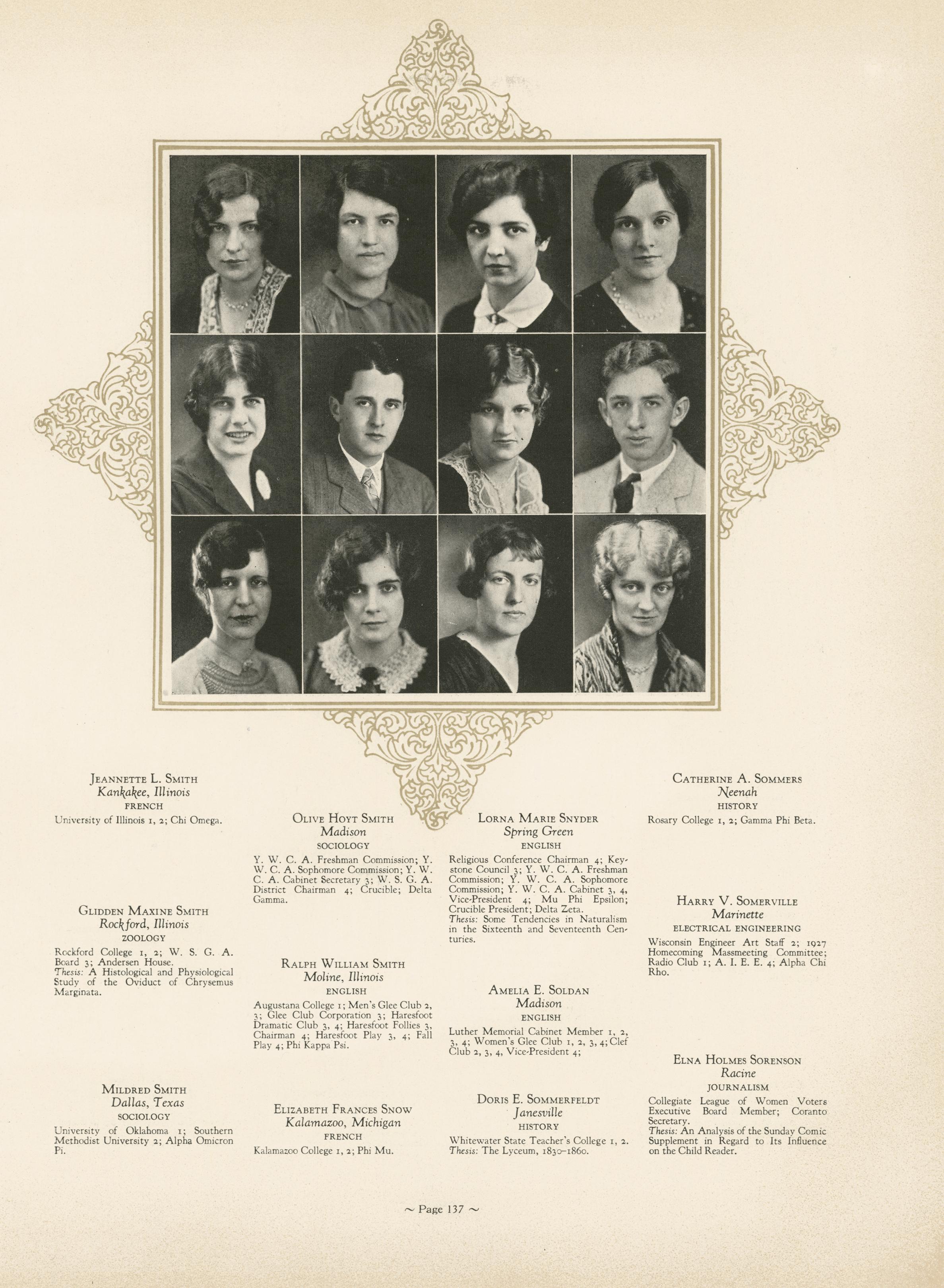 Jeannette L. Smith
Kankakee, Illinois
FRENCH
University of Illinois 1, 2; Chi Omega.

Glidden Maxine Smith
Rockford, Illinois
ZOOLOGY
Rockford College 1, 2; W. S. G. A. Board 3; Andersen House.
Thesis: A Histological and Physiological Study of the Oviduct of Chrysemus Marginata.

Mildred Smith
Dallas, Texas
SOCIOLOGY
University of Oklahoma 1; Southern Methodist University 2; Alpha Omicron Pi.

Olive Hoyt Smith
Madison
SOCIOLOGY
Y. W. C. A. Freshman Commission; Y. W. C. A. Sophomore Commission; Y. W. C. A. Cabinet Secretary 3; W. S. G. A. District Chairman 4; Crucible; Delta Gamma.

Ralph William Smith
Moline, Illinois
ENGLISH
Augustana College 1; Men's Glee Club 2, 3; Glee Club Corporation 3; Haresfoot Dramatic Club 3, 4; Haresfoot Follies 3, Chairman 4; Haresfoot Play 3, 4; Fall Play 4; Phi Kappa Psi.

Elizabeth Frances Snow
Kalamazoo, Michigan
FRENCH
Kalamazoo College 1, 2; Phi Mu.

Lorna Marie Snyder
Spring Green
ENGLISH
Religious Conference Chairman 4; Keystone Council 3; Y. W. C. A. Freshman Commission; Y. W. C. A. Sophomore Commission; Y. W. C. A. Cabinet 3, 4, Vice-President 4; Mu Phi Epsilon; Crucible President; Delta Zeta.
Thesis: Some Tendencies in Naturalism in the Sixteenth and Seventeenth Centuries.

Amelia E. Soldan
Madison
ENGLISH
Luther Memorial Cabinet Member 1, 2, 3, 4; Women's Glee Club 1, 2, 3, 4; Clef Club 2, 3, 4, Vice-President 4;

Doris E. Sommerfeldt
Janesville
HISTORY
Whitewater State Teacher's College 1, 2.
Thesis: The Lyceum, 1830-1860.

Catherine A. Sommers
Neenah
HISTORY
Rosary College 1, 2; Gamma Phi Beta.

Harry V. Somerville
Marinette
ELECTRICAL ENGINEERING
Wisconsin Engineer Art Staff 2; 1927 Homecoming Massmeeting Committee; Radio Club 1; A. I. E. E. 4; Alpha Chi Rho.

Elna Holmes Sorenson
Racine
JOURNALISM
Collegiate League of Women Voters Executive Board Member; Coranto Secretary.
Thesis: An Analysis of the Sunday Comic Supplement in Regard to Its Influence on the Child Reader.

~ Page 137 ~